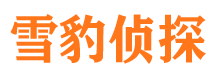 雪豹侦探